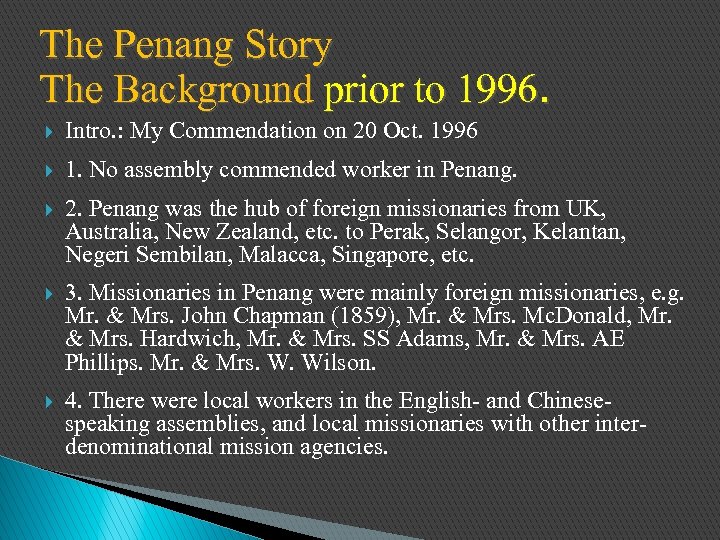 The Penang Story
The Background prior to 1996.

Intro.: My Commendation on 20 Oct. 1996

1. No assembly commended worker in Penang.

2. Penang was the hub of foreign missionaries from UK, Australia, New Zealand, etc. to Perak, Selangor, Kelantan, Negeri Sembilan, Malacca, Singapore, etc.

3. Missionaries in Penang were mainly foreign missionaries, e.g. Mr. & Mrs. John Chapman (1859), Mr. & Mrs. McDonald, Mr. & Mrs. Hardwich, Mr. & Mrs. SS Adams, Mr. & Mrs. AE Phillips. Mr. & Mrs. W. Wilson.

4. There were local workers in the English- and Chinese-speaking assemblies, and local missionaries with other inter-denominational mission agencies.